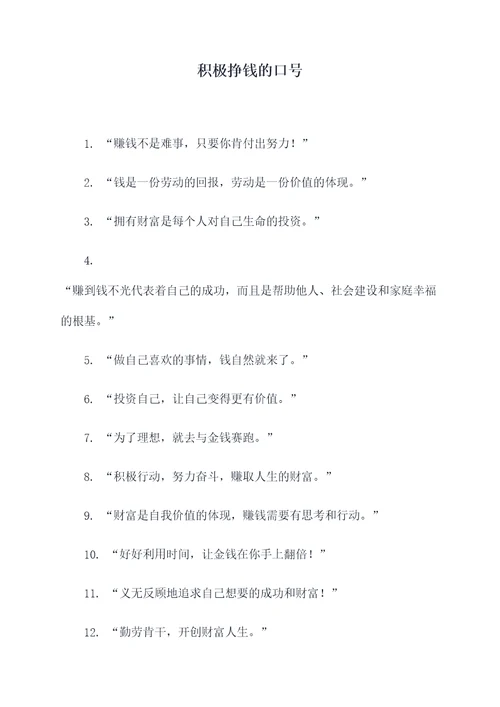 积极挣钱的口号

1. “赚钱不是难事，只要你肯付出努力！”

2. “钱是一份劳动的回报，劳动是一份价值的体现。”

3. “拥有财富是每个人对自己生命的投资。”

4. “赚到钱不光代表着自己的成功，而且是帮助他人、社会建设和家庭幸福的根基。”

5. “做自己喜欢的事情，钱自然就来了。”

6. “投资自己，让自己变得更有价值。”

7. “为了理想，就去与金钱赛跑。”

8. “积极行动，努力奋斗，赚取人生的财富。”

9. “财富是自我价值的体现，赚钱需要有思考和行动。”

10. “好好利用时间，让金钱在你手上翻倍！”

11. “义无反顾地追求自己想要的成功和财富！”

12. “勤劳肯干，开创财富人生。”